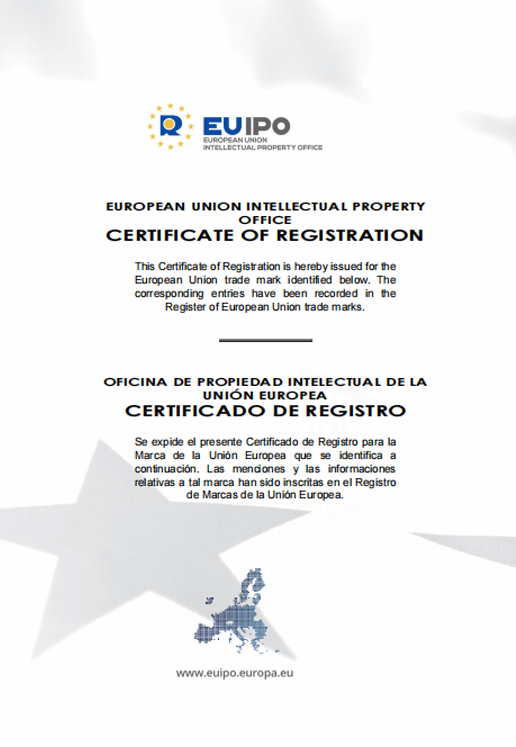 EUIPO
EUROPEAN UNION
INTELLECTUAL PROPERTY OFFICE

EUROPEAN UNION INTELLECTUAL PROPERTY OFFICE
CERTIFICATE OF REGISTRATION

This Certificate of Registration is hereby issued for the European Union trade mark identified below. The corresponding entries have been recorded in the Register of European Union trade marks.

OFICINA DE PROPIEDAD INTELECTUAL DE LA UNIÓN EUROPEA
CERTIFICADO DE REGISTRO

Se expide el presente Certificado de Registro para la Marca de la Unión Europea que se identifica a continuación. Las menciones y las informaciones relativas a tal marca han sido inscritas en el Registro de Marcas de la Unión Europea.

www.euipo.europa.eu